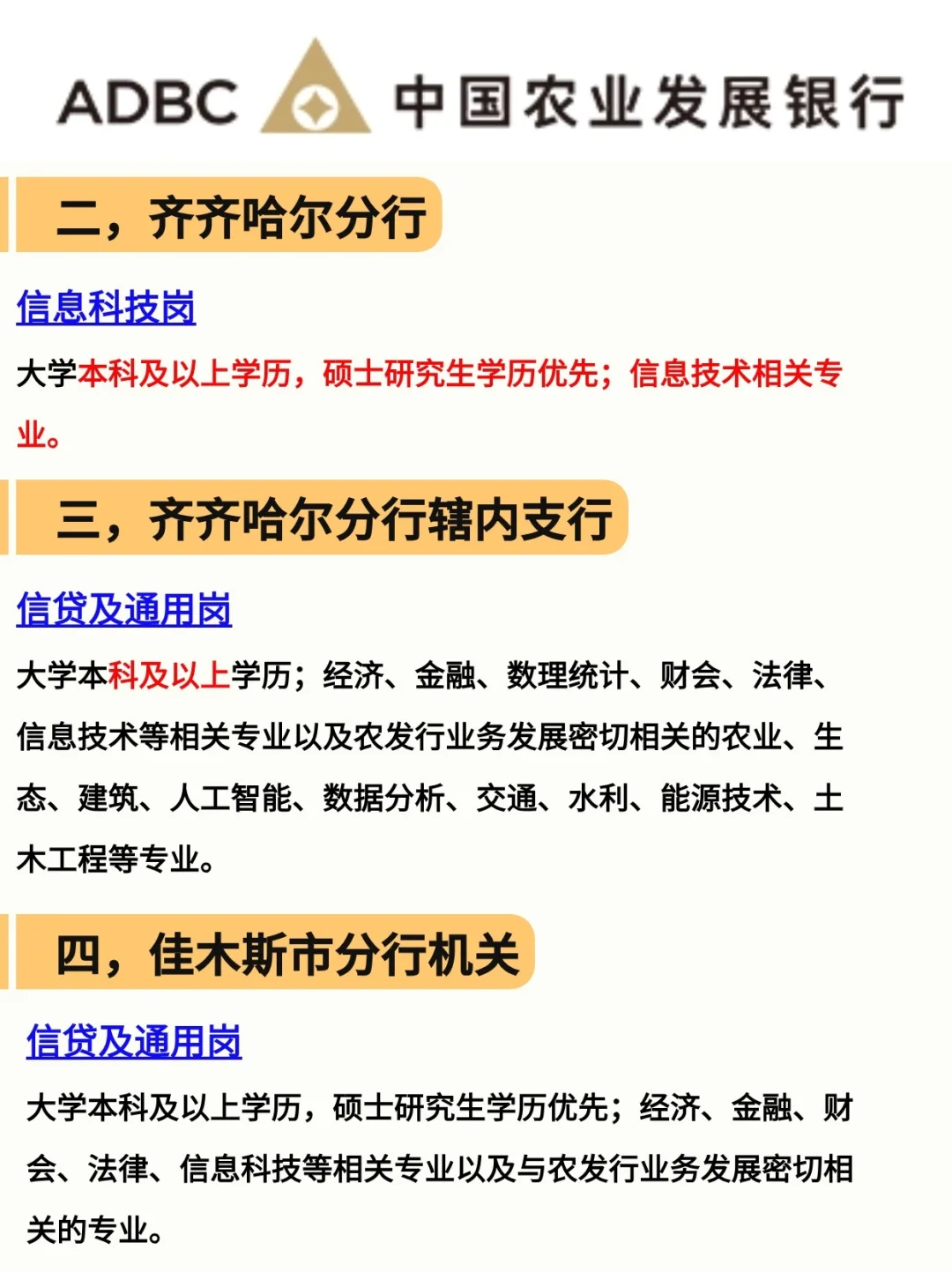 ADBC 中国农业发展银行

二，齐齐哈尔分行

信息科技岗

大学本科及以上学历，硕士研究生学历优先；信息技术相关专业。

三，齐齐哈尔分行辖内支行

信贷及通用岗

大学本科及以上学历；经济、金融、数理统计、财会、法律、信息技术等相关专业以及农发行业务发展密切相关的农业、生态、建筑、人工智能、数据分析、交通、水利、能源技术、土木工程等专业。

四，佳木斯市分行机关

信贷及通用岗

大学本科及以上学历，硕士研究生学历优先；经济、金融、财会、法律、信息科技等相关专业以及与农发行业务发展密切相关的专业。